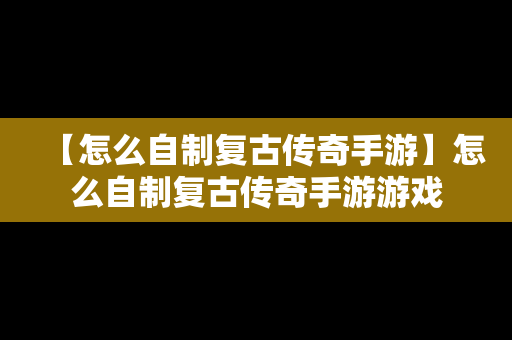 【怎么自制复古传奇手游】怎么自制复古传奇手游游戏